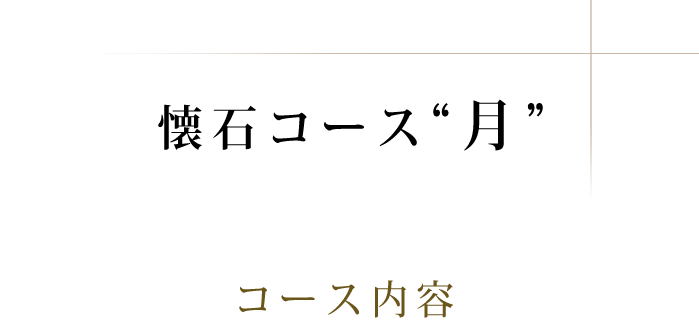 懐石コース“月”

コース内容